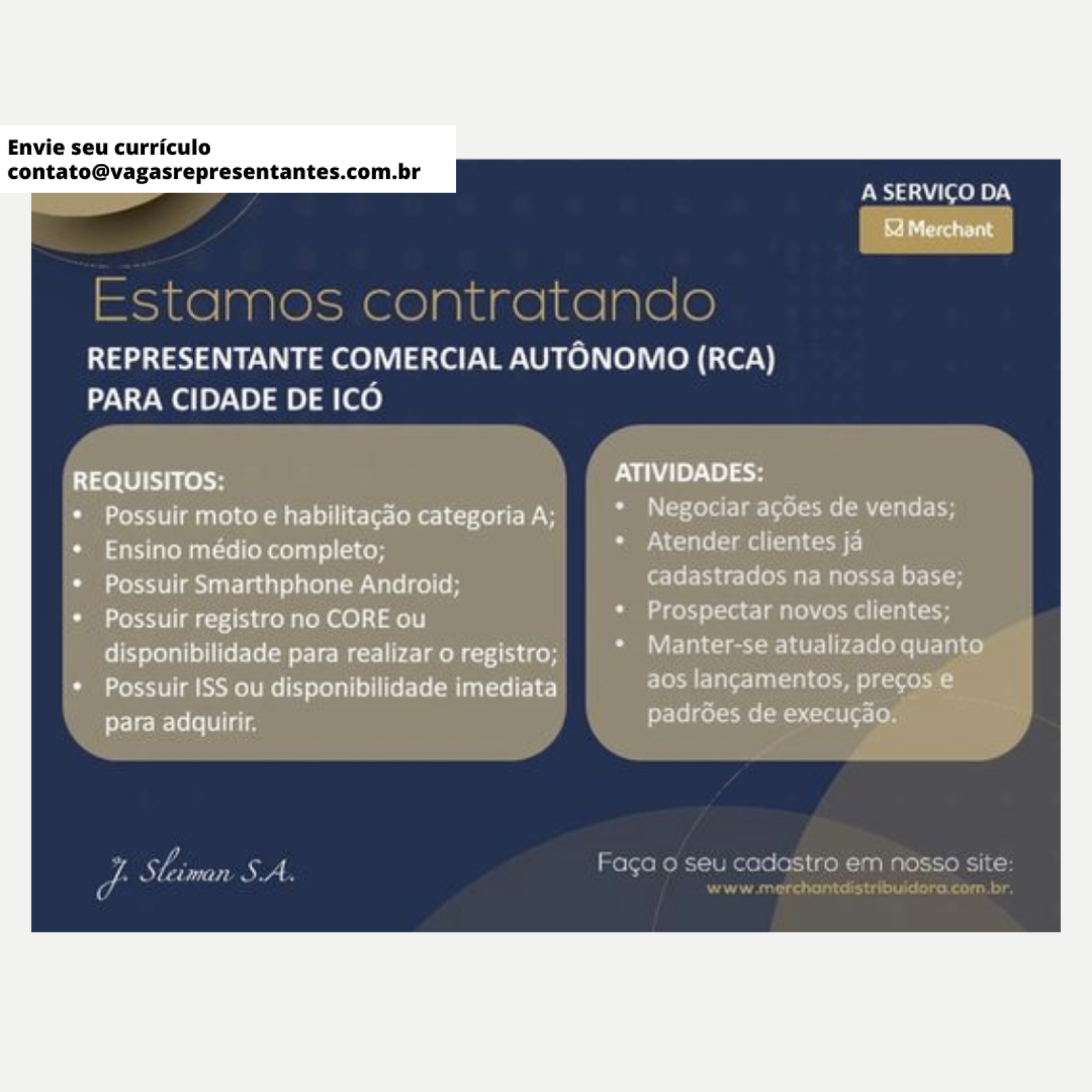 Envie seu currículo
contato@vagasrepresentantes.com.br

A SERVIÇO DA
Merchant

Estamos contratando
REPRESENTANTE COMERCIAL AUTÔNOMO (RCA)
PARA CIDADE DE ICÓ

REQUISITOS:
• Possuir moto e habilitação categoria A;
• Ensino médio completo;
• Possuir Smarthphone Android;
• Possuir registro no CORE ou disponibilidade para realizar o registro;
• Possuir ISS ou disponibilidade imediata para adquirir.

ATIVIDADES:
• Negociar ações de vendas;
• Atender clientes já cadastrados na nossa base;
• Prospectar novos clientes;
• Manter-se atualizado quanto aos lançamentos, preços e padrões de execução.

J. Sleiman S.A.

Faça o seu cadastro em nosso site:
www.merchantdistribuidora.com.br.